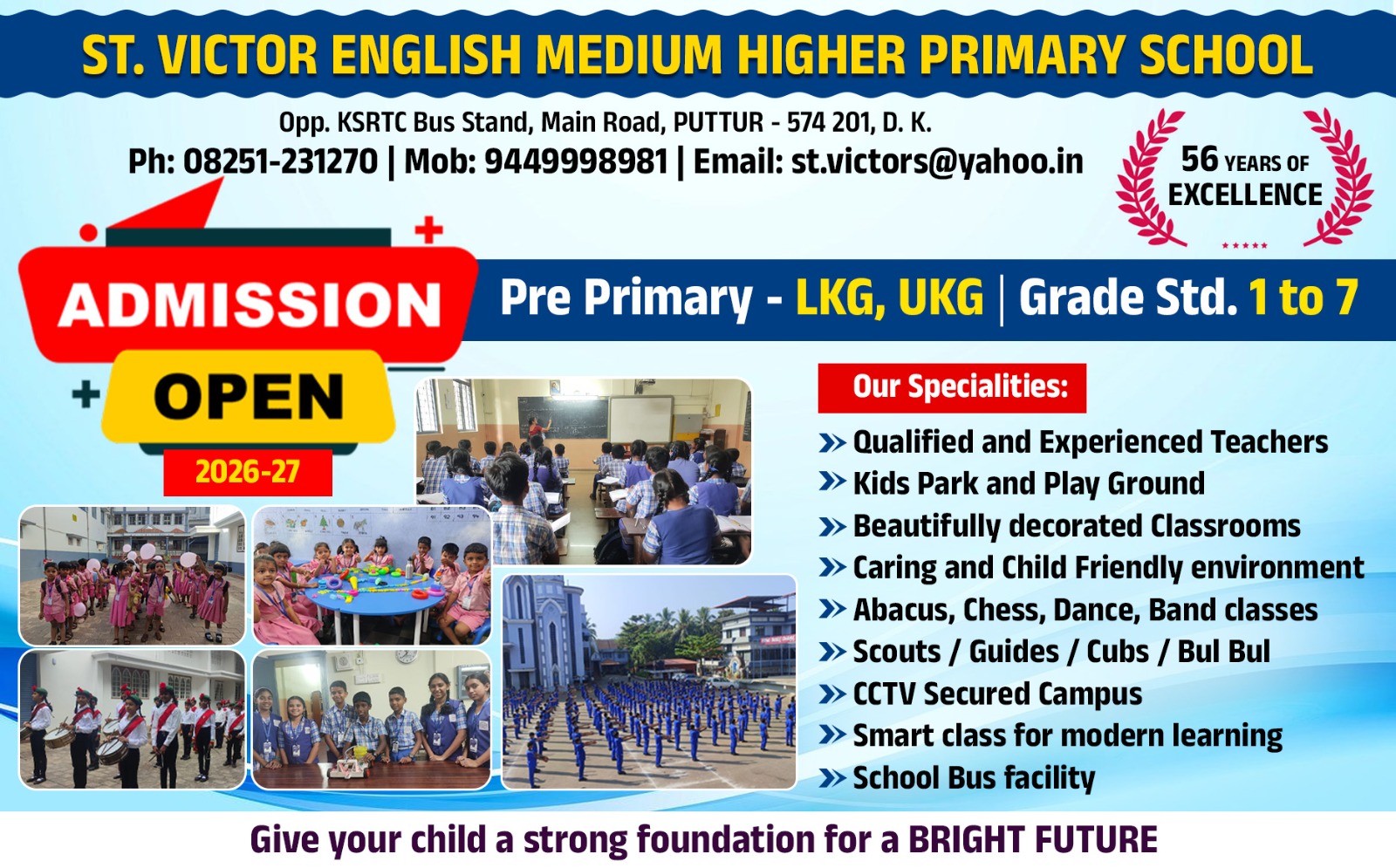 ST. VICTOR ENGLISH MEDIUM HIGHER PRIMARY SCHOOL

Opp. KSRTC Bus Stand, Main Road, PUTTUR - 574 201, D. K.
Ph: 08251-231270 | Mob: 9449998981 | Email: st.victors@yahoo.in

56 YEARS OF EXCELLENCE

ADMISSION
OPEN
2026-27

Pre Primary - LKG, UKG | Grade Std. 1 to 7

Our Specialities:
» Qualified and Experienced Teachers
» Kids Park and Play Ground
» Beautifully decorated Classrooms
» Caring and Child Friendly environment
» Abacus, Chess, Dance, Band classes
» Scouts / Guides / Cubs / Bul Bul
» CCTV Secured Campus
» Smart class for modern learning
» School Bus facility

Give your child a strong foundation for a BRIGHT FUTURE